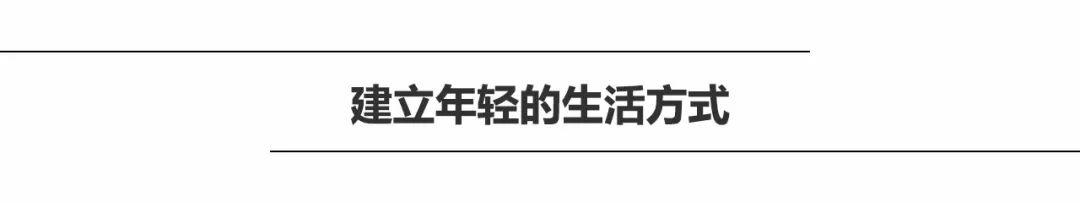 建立年轻的生活方式